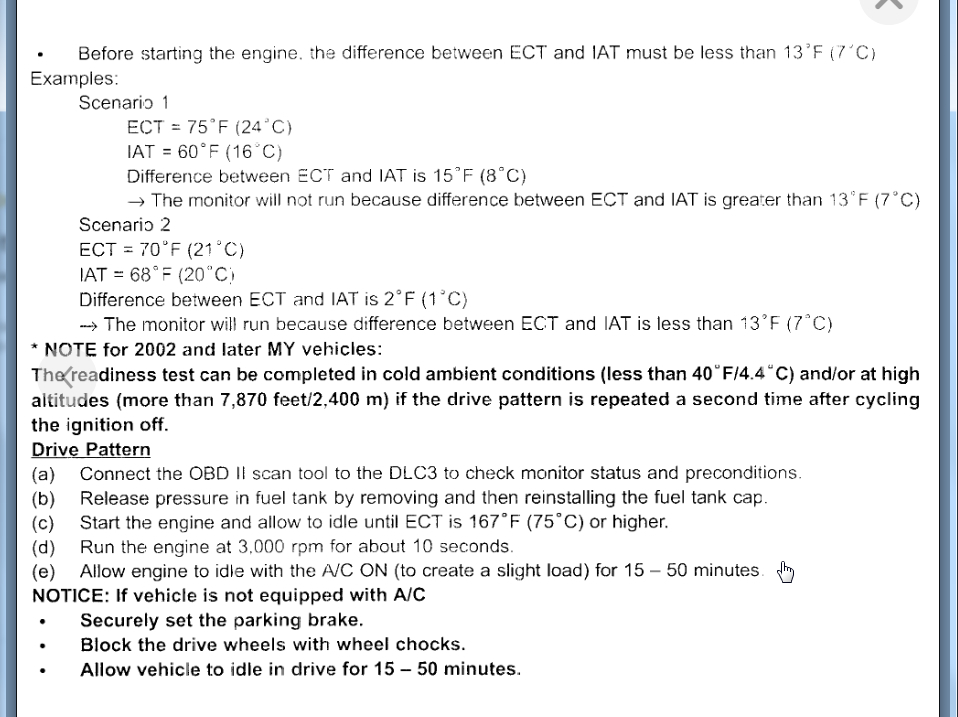 • Before starting the engine, the difference between ECT and IAT must be less than 13°F (7°C)

Examples:

Scenario 1

ECT = 75°F (24°C)

IAT = 60°F (16°C)

Difference between ECT and IAT is 15°F (8°C)

→ The monitor will not run because difference between ECT and IAT is greater than 13°F (7°C)

Scenario 2

ECT = 70°F (21°C)

IAT = 68°F (20°C)

Difference between ECT and IAT is 2°F (1°C)

→ The monitor will run because difference between ECT and IAT is less than 13°F (7°C)

* NOTE for 2002 and later MY vehicles:

The readiness test can be completed in cold ambient conditions (less than 40°F/4.4°C) and/or at high altitudes (more than 7,870 feet/2,400 m) if the drive pattern is repeated a second time after cycling the ignition off.

Drive Pattern

(a) Connect the OBD II scan tool to the DLC3 to check monitor status and preconditions.

(b) Release pressure in fuel tank by removing and then reinstalling the fuel tank cap.

(c) Start the engine and allow to idle until ECT is 167°F (75°C) or higher.

(d) Run the engine at 3,000 rpm for about 10 seconds.

(e) Allow engine to idle with the A/C ON (to create a slight load) for 15 – 50 minutes.

NOTICE: If vehicle is not equipped with A/C

• Securely set the parking brake.

• Block the drive wheels with wheel chocks.

• Allow vehicle to idle in drive for 15 – 50 minutes.